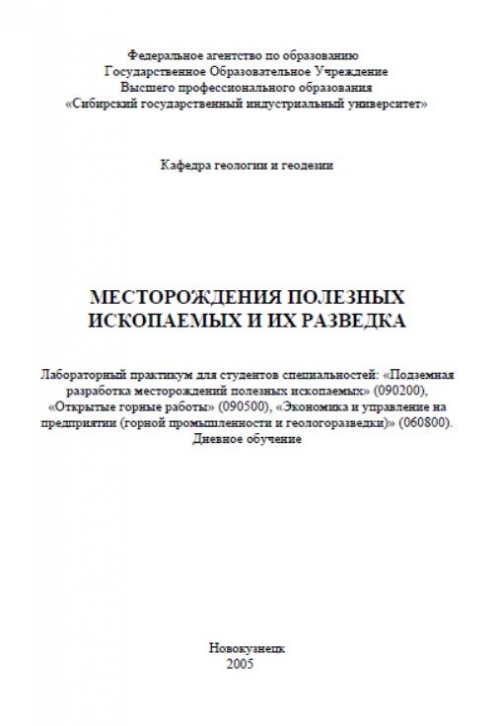 Федеральное агентство по образованию
Государственное Образовательное Учреждение
Высшего профессионального образования
«Сибирский государственный индустриальный университет»

Кафедра геологии и геодезии

МЕСТОРОЖДЕНИЯ ПОЛЕЗНЫХ ИСКОПАЕМЫХ И ИХ РАЗВЕДКА

Лабораторный практикум для студентов специальностей: «Подземная разработка месторождений полезных ископаемых» (090200), «Открытые горные работы» (090500), «Экономика и управление на предприятии (горной промышленности и геологоразведки)» (060800). Дневное обучение

Новокузнецк
2005